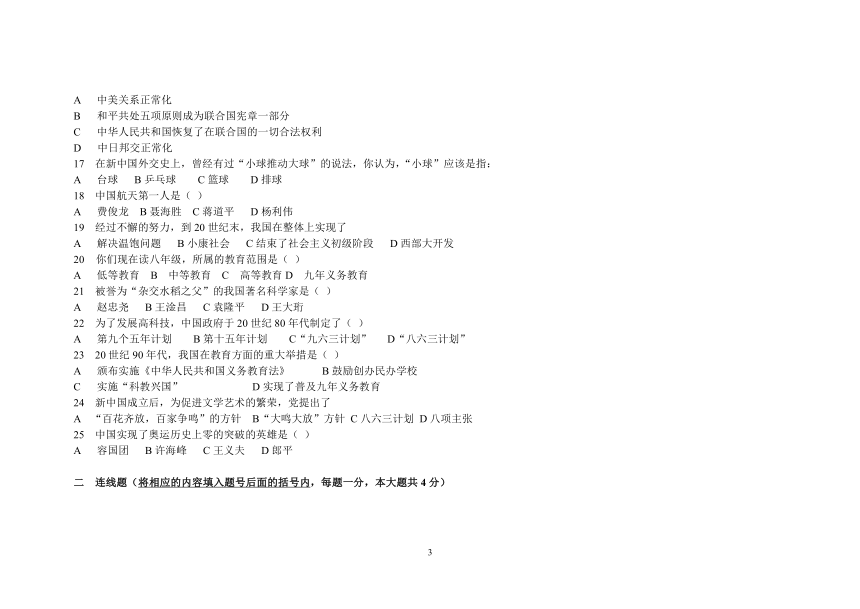 A　中美关系正常化
B　和平共处五项原则成为联合国宪章一部分
C　中华人民共和国恢复了在联合国的一切合法权利
D　中日邦交正常化
17　在新中国外交史上，曾经有过"小球推动大球"的说法，你认为，"小球"应该是指：
A　台球　B 乒乓球　C 篮球　D 排球
18　中国航天第一人是（ ）
A　费俊龙　B 聂海胜　C 蒋道平　D 杨利伟
19　经过不懈的努力，到 20 世纪末，我国在整体上实现了
A　解决温饱问题　B 小康社会　C 结束了社会主义初级阶段　D 西部大开发
20　你们现在读八年级，所属的教育范围是（ ）
A　低等教育　B　中等教育　C　高等教育 D　九年义务教育
21　被誉为"杂交水稻之父"的我国著名科学家是（ ）
A　赵忠尧　B 王淦昌　C 袁隆平　D 王大珩
22　为了发展高科技，中国政府于 20 世纪 80 年代制定了（ ）
A　第九个五年计划　B 第十五年计划　C"九六三计划"　D"八六三计划"
23　20 世纪 90 年代，我国在教育方面的重大举措是（ ）
A　颁布实施《中华人民共和国义务教育法》　B 鼓励创办民办学校
C　实施"科教兴国"　D 实现了普及九年义务教育
24　新中国成立后，为促进文学艺术的繁荣，党提出了
A　"百花齐放，百家争鸣"的方针　B"大鸣大放"方针 C 八六三计划 D 八项主张
25　中国实现了奥运历史上零的突破的英雄是（ ）
A　容国团　B 许海峰　C 王义夫　D 郎平

二　连线题（将相应的内容填入题号后面的括号内，每题一分，本大题共 4 分）

3